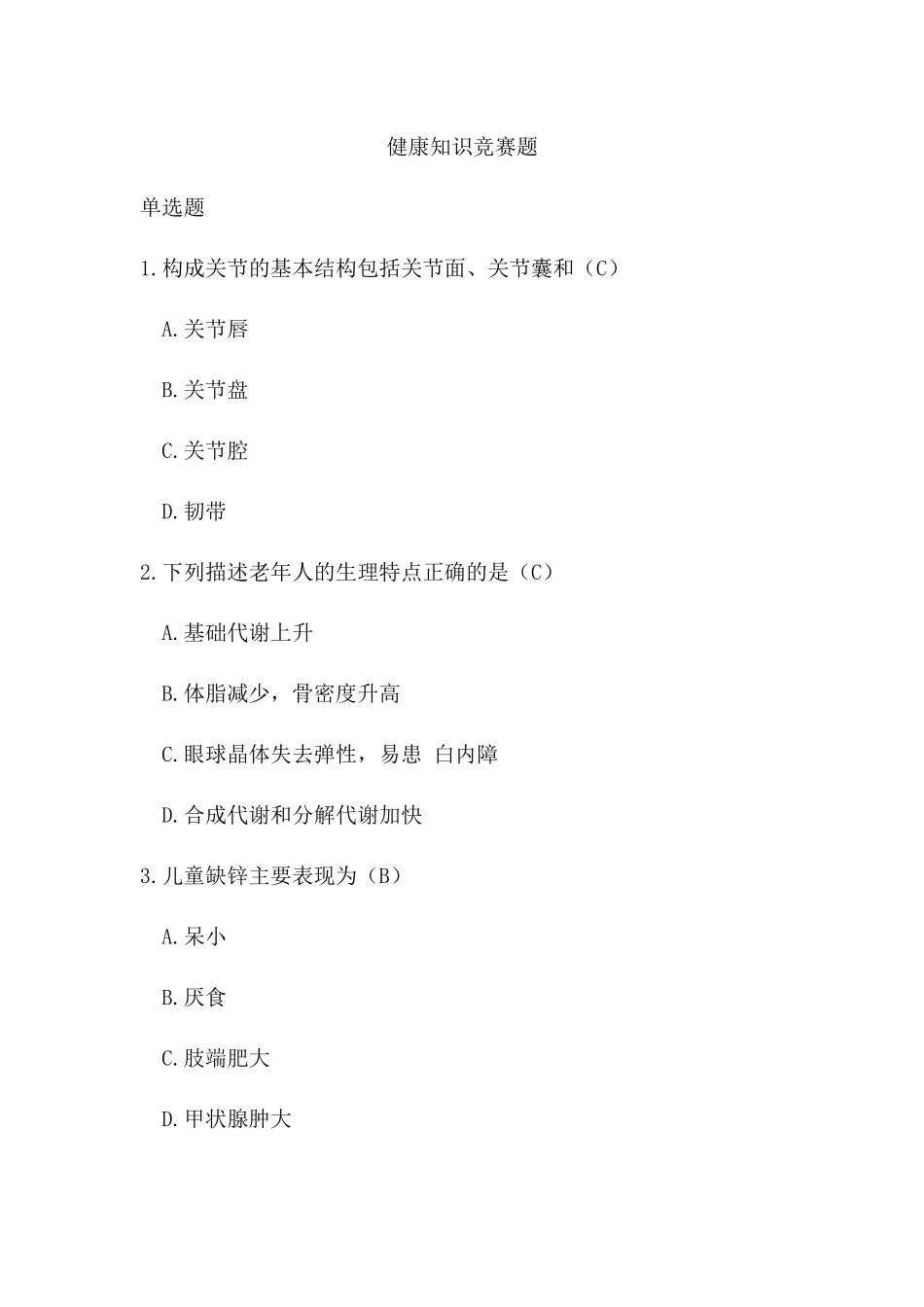 健康知识竞赛题

单选题

1.构成关节的基本结构包括关节面、关节囊和（C）

A.关节唇

B.关节盘

C.关节腔

D.韧带

2.下列描述老年人的生理特点正确的是（C）

A.基础代谢上升

B.体脂减少，骨密度升高

C.眼球晶体失去弹性，易患 白内障

D.合成代谢和分解代谢加快

3.儿童缺锌主要表现为（B）

A.呆小

B.厌食

C.肢端肥大

D.甲状腺肿大